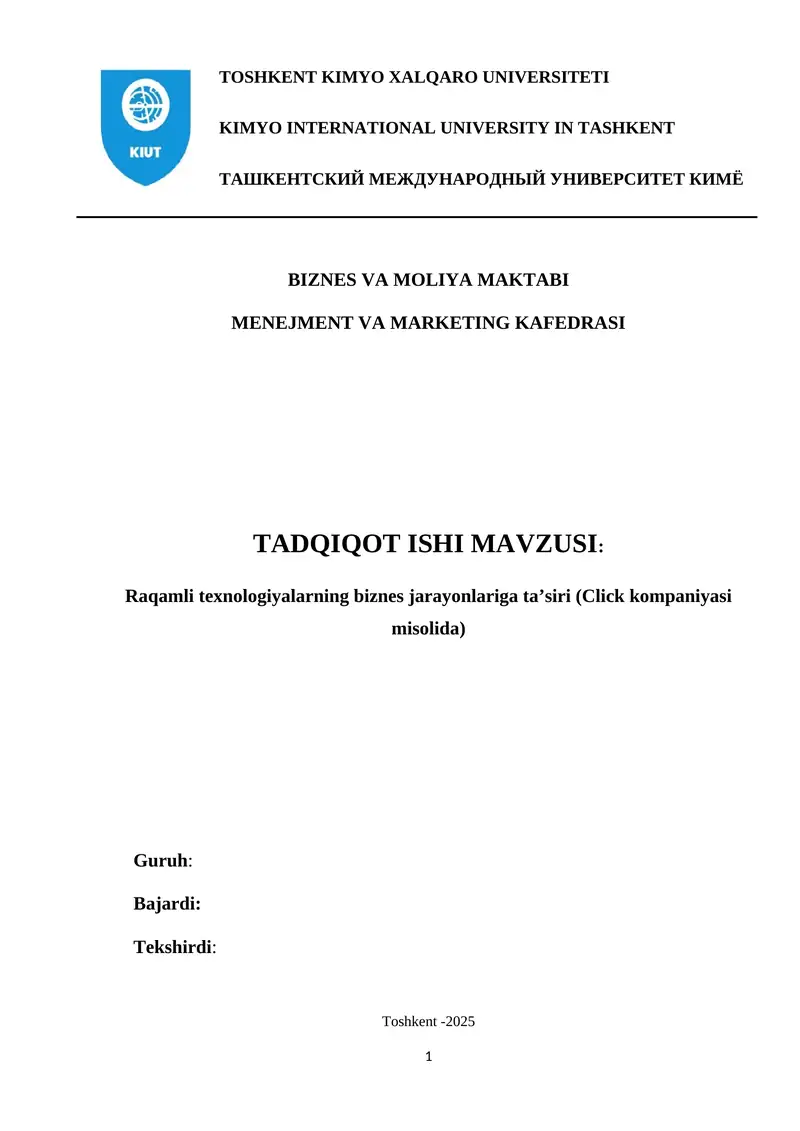 KIUT

TOSHKENT KIMYO XALQARO UNIVERSITETI

KIMYO INTERNATIONAL UNIVERSITY IN TASHKENT

ТАШКЕНТСКИЙ МЕЖДУНАРОДНЫЙ УНИВЕРСИТЕТ КИМЁ

BIZNES VA MOLIYA MAKTABI

MENEJMENT VA MARKETING KAFEDRASI

TADQIQOT ISHI MAVZUSI:

Raqamli texnologiyalarning biznes jarayonlariga ta’siri (Click kompaniyasi misolida)

Guruh:

Bajardi:

Tekshirdi:

Toshkent -2025

1